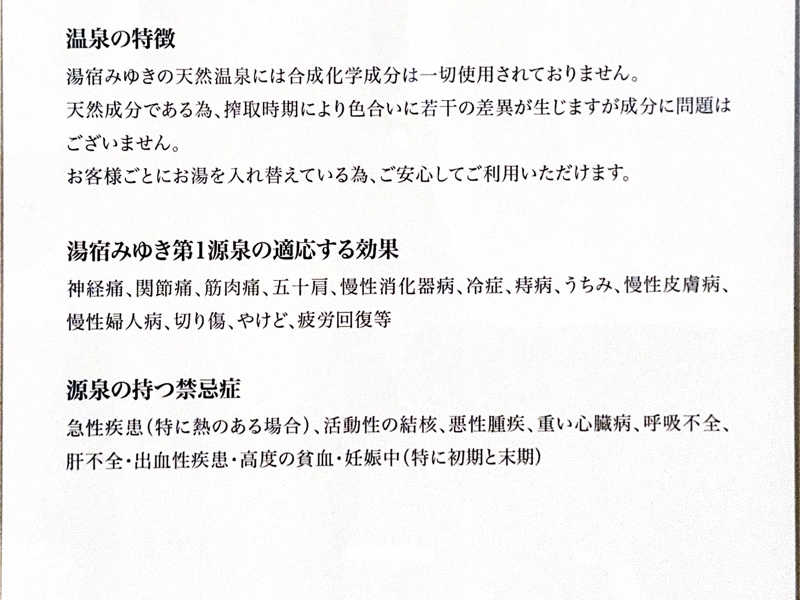 温泉の特徴

湯宿みゆきの天然温泉には合成化学成分は一切使用されておりません。
天然成分である為、搾取時期により色合いに若干の差異が生じますが成分に問題はございません。
お客様ごとにお湯を入れ替えている為、ご安心してご利用いただけます。

湯宿みゆき第1源泉の適応する効果

神経痛、関節痛、筋肉痛、五十肩、慢性消化器病、冷症、痔病、うちみ、慢性皮膚病、慢性婦人病、切り傷、やけど、疲労回復等

源泉の持つ禁忌症

急性疾患(特に熱のある場合)、活動性の結核、悪性腫疾、重い心臓病、呼吸不全、肝不全・出血性疾患・高度の貧血・妊娠中(特に初期と末期)